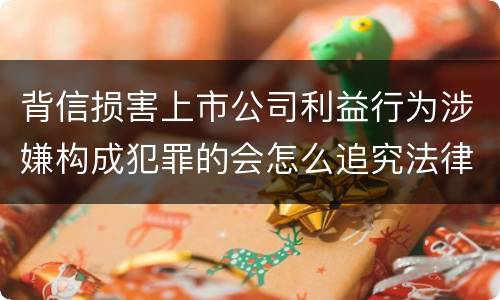 背信损害上市公司利益行为涉嫌构成犯罪的会怎么追究法律